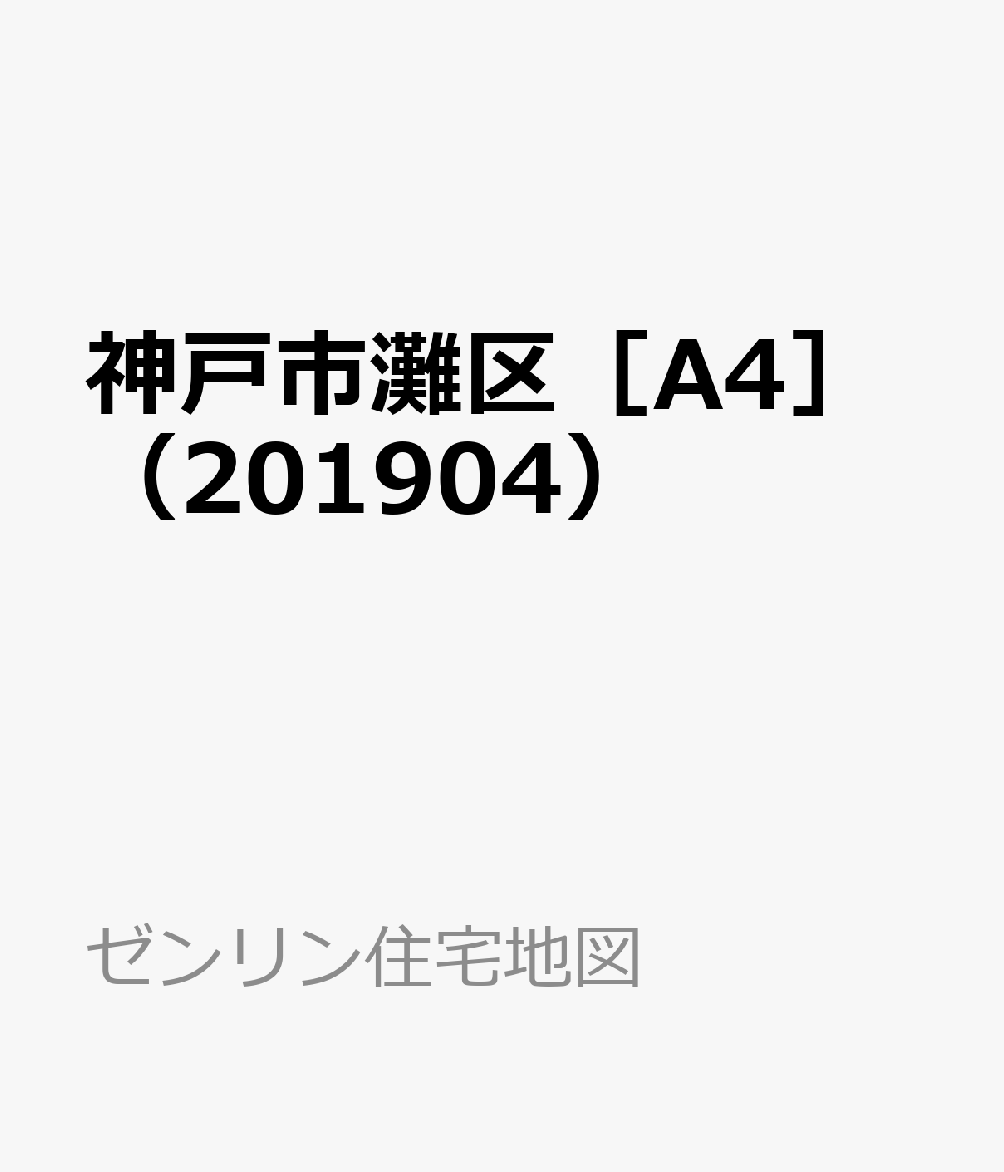 神戸市灘区［A4］（201904）

ゼンリン住宅地図